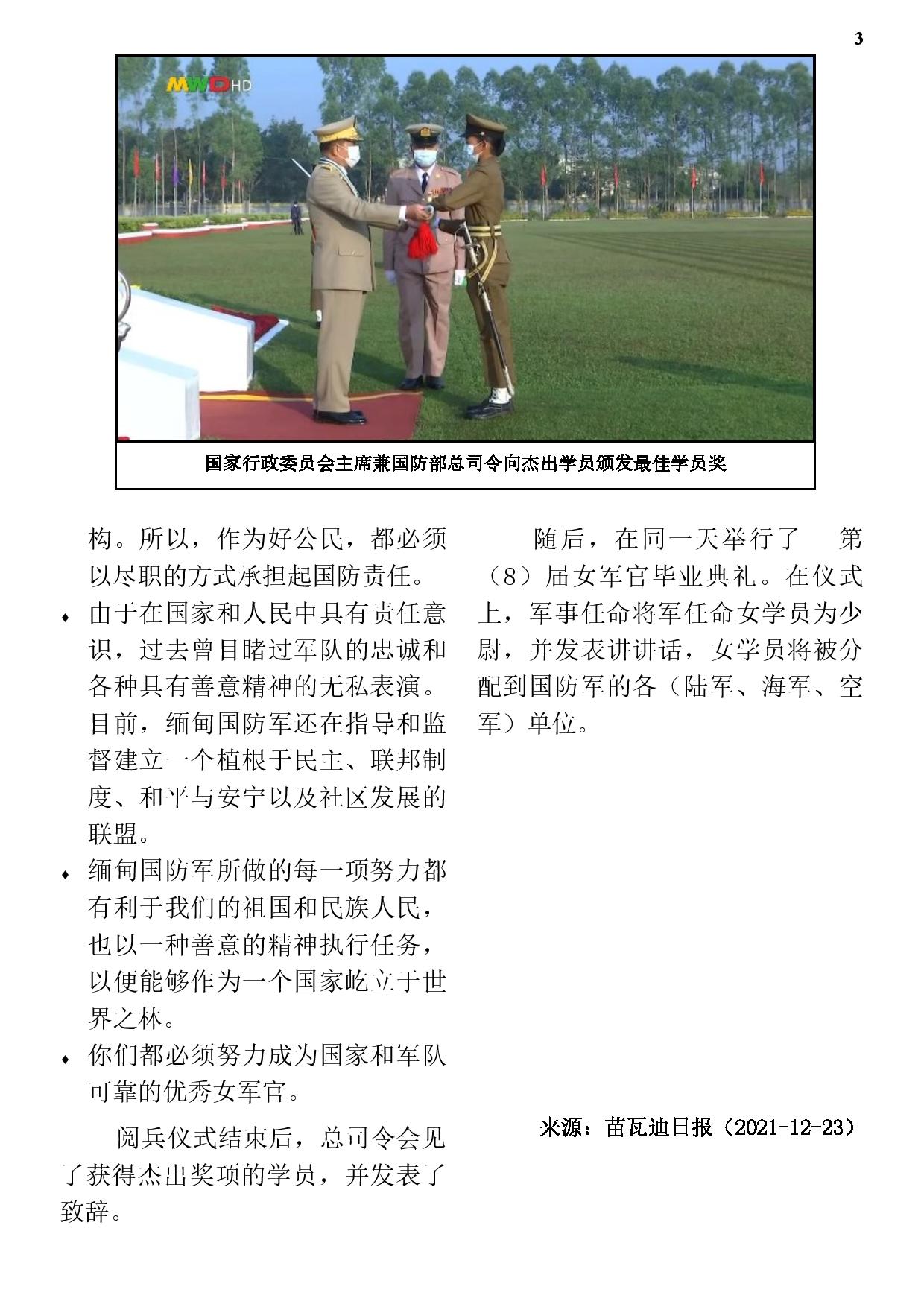 3

MWD HD

国家行政委员会主席兼国防部总司令向杰出学员颁发最佳学员奖

构。所以，作为好公民，都必须以尽职的方式承担起国防责任。

♦ 由于在国家和人民中具有责任意识，过去曾目睹过军队的忠诚和各种具有善意精神的无私表演。目前，缅甸国防军还在指导和监督建立一个植根于民主、联邦制度、和平与安宁以及社区发展的联盟。

♦ 缅甸国防军所做的每一项努力都有利于我们的祖国和民族人民，也以一种善意的精神执行任务，以便能够作为一个国家屹立于世界之林。

♦ 你们都必须努力成为国家和军队可靠的优秀女军官。

阅兵仪式结束后，总司令会见了获得杰出奖项的学员，并发表了致辞。

随后，在同一天举行了 第（8）届女军官毕业典礼。在仪式上，军事任命将军任命女学员为少尉，并发表讲讲话，女学员将被分配到国防军的各（陆军、海军、空军）单位。

来源：苗瓦迪日报（2021-12-23）